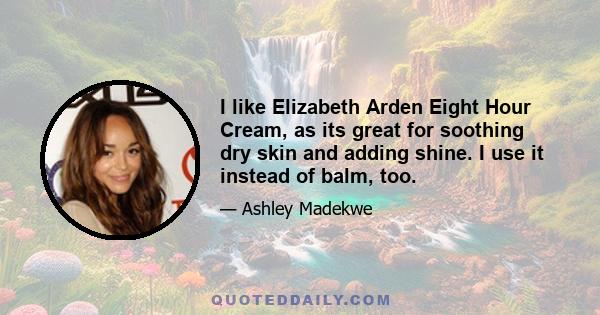 I like Elizabeth Arden Eight Hour Cream, as its great for soothing dry skin and adding shine. I use it instead of balm, too.

— Ashley Madekwe

QUOTEDDAILY.COM